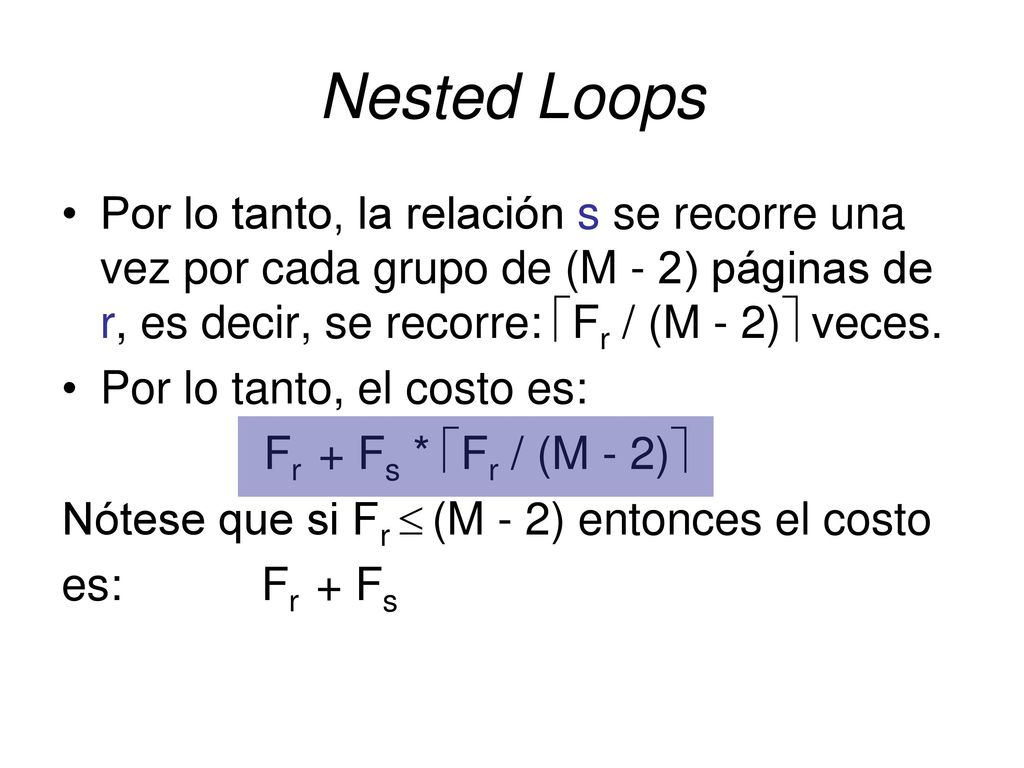 Nested Loops

• Por lo tanto, la relación s se recorre una vez por cada grupo de (M - 2) páginas de r, es decir, se recorre: $\lceil F_r / (M - 2) \rceil$ veces.

• Por lo tanto, el costo es:

$F_r + F_s * \lceil F_r / (M - 2) \rceil$

Nótese que si $F_r \leq (M - 2)$ entonces el costo es: $F_r + F_s$